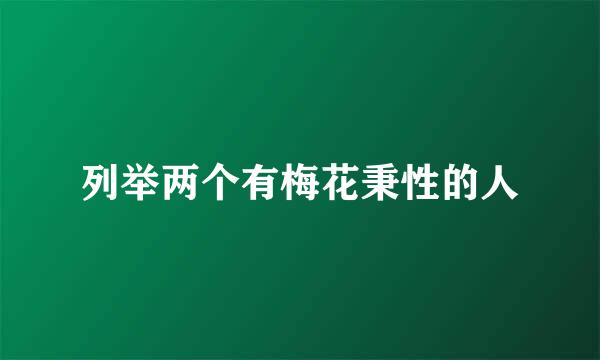 列举两个有梅花秉性的人